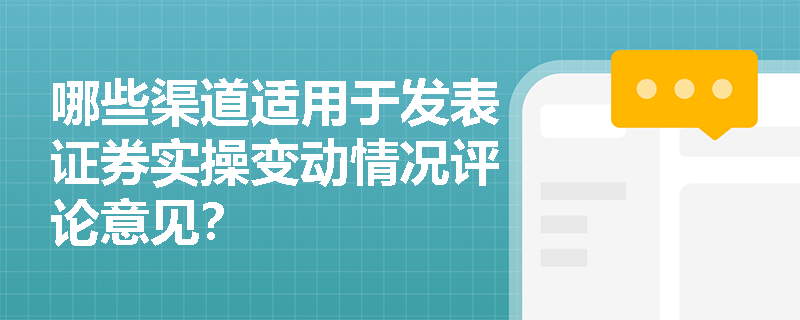 哪些渠道适用于发表证券实操变动情况评论意见?